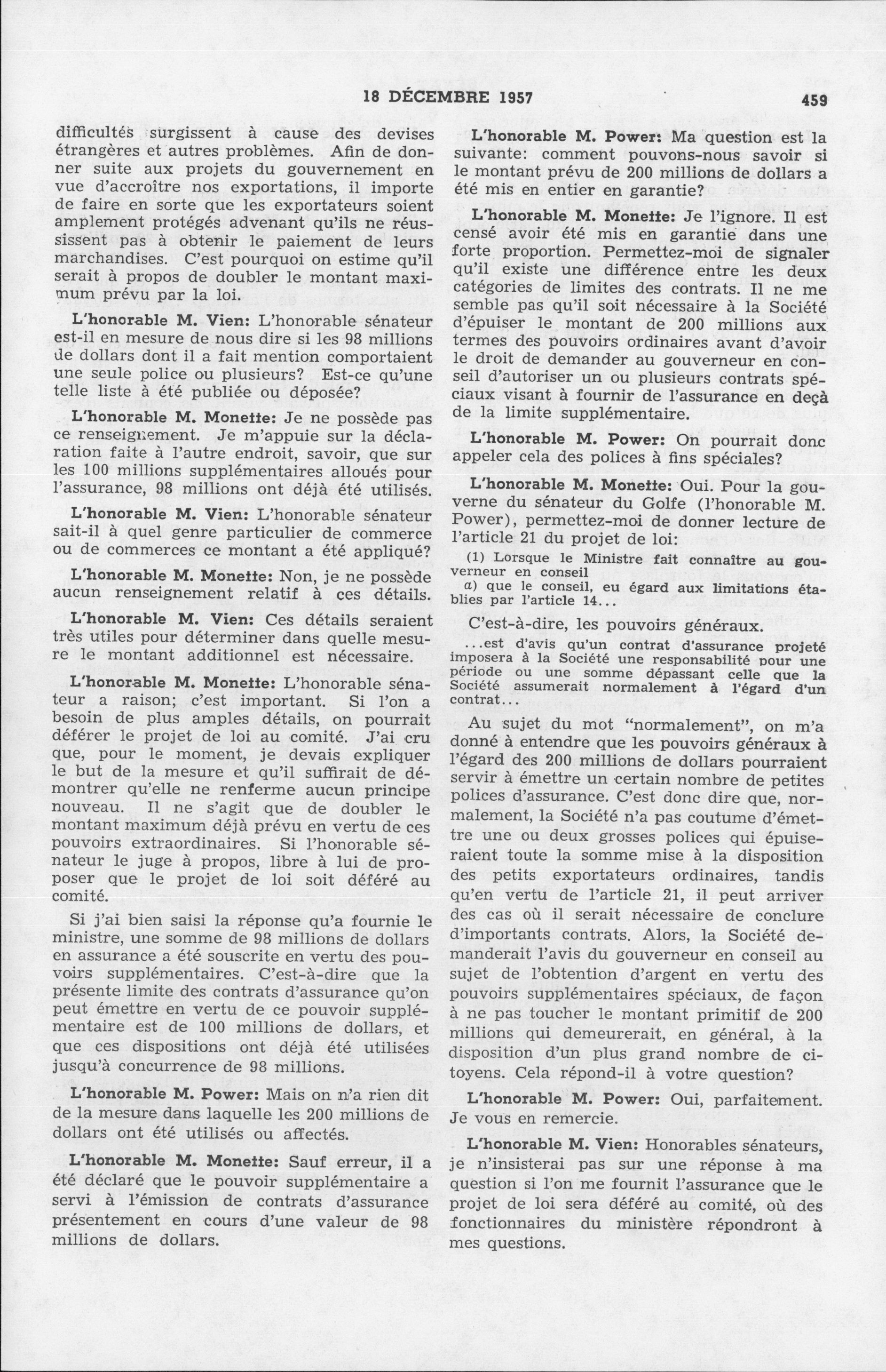 18 DÉCEMBRE 1957

459

difficultés surgissent à cause des devises étrangères et autres problèmes. Afin de donner suite aux projets du gouvernement en vue d'accroître nos exportations, il importe de faire en sorte que les exportateurs soient amplement protégés advenant qu'ils ne réussissent pas à obtenir le paiement de leurs marchandises. C'est pourquoi on estime qu'il serait à propos de doubler le montant maximum prévu par la loi.

L'honorable M. Vien: L'honorable sénateur est-il en mesure de nous dire si les 98 millions de dollars dont il a fait mention comportaient une seule police ou plusieurs? Est-ce qu'une telle liste à été publiée ou déposée?

L'honorable M. Monette: Je ne possède pas ce renseignement. Je m'appuie sur la déclaration faite à l'autre endroit, savoir, que sur les 100 millions supplémentaires alloués pour l'assurance, 98 millions ont déjà été utilisés.

L'honorable M. Vien: L'honorable sénateur sait-il à quel genre particulier de commerce ou de commerces ce montant a été appliqué?

L'honorable M. Monette: Non, je ne possède aucun renseignement relatif à ces détails.

L'honorable M. Vien: Ces détails seraient très utiles pour déterminer dans quelle mesure le montant additionnel est nécessaire.

L'honorable M. Monette: L'honorable sénateur a raison; c'est important. Si l'on a besoin de plus amples détails, on pourrait déférer le projet de loi au comité. J'ai cru que, pour le moment, je devais expliquer le but de la mesure et qu'il suffirait de démontrer qu'elle ne renferme aucun principe nouveau. Il ne s'agit que de doubler le montant maximum déjà prévu en vertu de ces pouvoirs extraordinaires. Si l'honorable sénateur le juge à propos, libre à lui de proposer que le projet de loi soit déféré au comité.

Si j'ai bien saisi la réponse qu'a fournie le ministre, une somme de 98 millions de dollars en assurance a été souscrite en vertu des pouvoirs supplémentaires. C'est-à-dire que la présente limite des contrats d'assurance qu'on peut émettre en vertu de ce pouvoir supplémentaire est de 100 millions de dollars, et que ces dispositions ont déjà été utilisées jusqu'à concurrence de 98 millions.

L'honorable M. Power: Mais on n'a rien dit de la mesure dans laquelle les 200 millions de dollars ont été utilisés ou affectés.

L'honorable M. Monette: Sauf erreur, il a été déclaré que le pouvoir supplémentaire a servi à l'émission de contrats d'assurance présentement en cours d'une valeur de 98 millions de dollars.

L'honorable M. Power: Ma question est la suivante: comment pouvons-nous savoir si le montant prévu de 200 millions de dollars a été mis en entier en garantie?

L'honorable M. Monette: Je l'ignore. Il est censé avoir été mis en garantie dans une forte proportion. Permettez-moi de signaler qu'il existe une différence entre les deux catégories de limites des contrats. Il ne me semble pas qu'il soit nécessaire à la Société d'épuiser le montant de 200 millions aux termes des pouvoirs ordinaires avant d'avoir le droit de demander au gouverneur en conseil d'autoriser un ou plusieurs contrats spéciaux visant à fournir de l'assurance en deçà de la limite supplémentaire.

L'honorable M. Power: On pourrait donc appeler cela des polices à fins spéciales?

L'honorable M. Monette: Oui. Pour la gouverne du sénateur du Golfe (l'honorable M. Power), permettez-moi de donner lecture de l'article 21 du projet de loi:

(1) Lorsque le Ministre fait connaître au gouverneur en conseil
a) que le conseil, eu égard aux limitations établies par l'article 14...

C'est-à-dire, les pouvoirs généraux.

...est d'avis qu'un contrat d'assurance projeté imposera à la Société une responsabilité pour une période ou une somme dépassant celle que la Société assumerait normalement à l'égard d'un contrat...

Au sujet du mot "normalement", on m'a donné à entendre que les pouvoirs généraux à l'égard des 200 millions de dollars pourraient servir à émettre un certain nombre de petites polices d'assurance. C'est donc dire que, normalement, la Société n'a pas coutume d'émettre une ou deux grosses polices qui épuiseraient toute la somme mise à la disposition des petits exportateurs ordinaires, tandis qu'en vertu de l'article 21, il peut arriver des cas où il serait nécessaire de conclure d'importants contrats. Alors, la Société demanderait l'avis du gouverneur en conseil au sujet de l'obtention d'argent en vertu des pouvoirs supplémentaires spéciaux, de façon à ne pas toucher le montant primitif de 200 millions qui demeurerait, en général, à la disposition d'un plus grand nombre de citoyens. Cela répond-il à votre question?

L'honorable M. Power: Oui, parfaitement. Je vous en remercie.

L'honorable M. Vien: Honorables sénateurs, je n'insisterai pas sur une réponse à ma question si l'on me fournit l'assurance que le projet de loi sera déféré au comité, où des fonctionnaires du ministère répondront à mes questions.